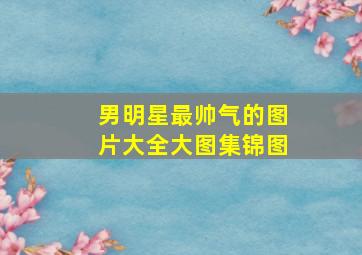 男明星最帅气的图片大全大图集锦图